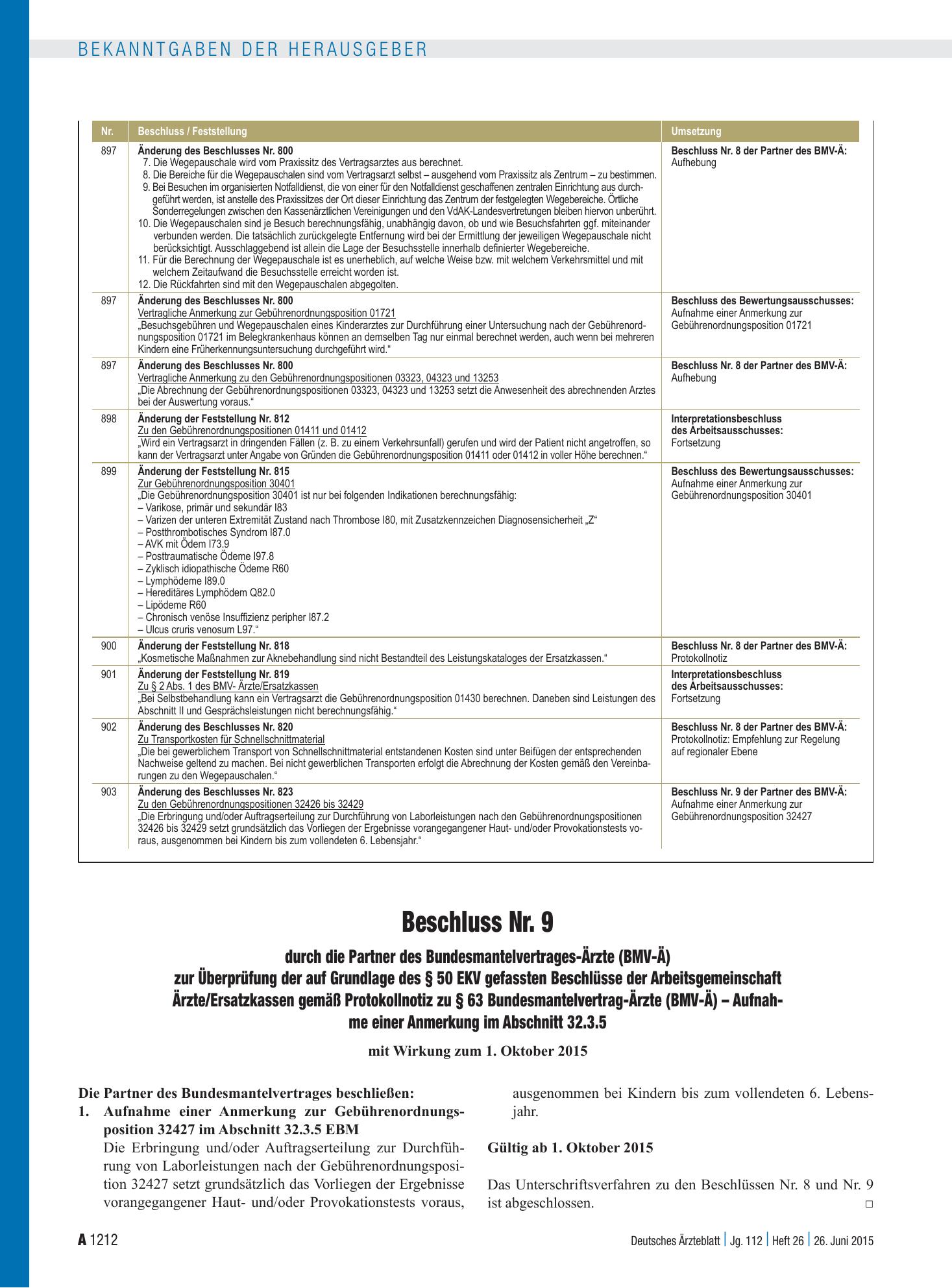 BEKANNTGABEN DER HERAUSGEBER

| Nr. | Beschluss / Feststellung | Umsetzung |
|---|---|---|
| 897 | Änderung des Beschlusses Nr. 800 7. Die Wegepauschale wird vom Praxissitz des Vertragsarztes aus berechnet. 8. Die Bereiche für die Wegepauschalen sind vom Vertragsarzt selbst – ausgehend vom Praxissitz als Zentrum – zu bestimmen. 9. Bei Besuchen im organisierten Notfalldienst, die von einer für den Notfalldienst geschaffenen zentralen Einrichtung aus durchgeführt werden, ist anstelle des Praxissitzes der Ort dieser Einrichtung das Zentrum der festgelegten Wegebereiche. Örtliche Sonderregelungen zwischen den Kassenärztlichen Vereinigungen und den VdAK-Landesvertretungen bleiben hiervon unberührt. 10. Die Wegepauschalen sind je Besuch berechnungsfähig, unabhängig davon, ob und wie Besuchsfahrten ggf. miteinander verbunden werden. Die tatsächlich zurückgelegte Entfernung wird bei der Ermittlung der jeweiligen Wegepauschale nicht berücksichtigt. Ausschlaggebend ist allein die Lage der Besuchsstelle innerhalb definierter Wegebereiche. 11. Für die Berechnung der Wegepauschale ist es unerheblich, auf welche Weise bzw. mit welchem Verkehrsmittel und mit welchem Zeitaufwand die Besuchsstelle erreicht worden ist. 12. Die Rückfahrten sind mit den Wegepauschalen abgegolten. | Beschluss Nr. 8 der Partner des BMV-Ä: Aufhebung |
| 897 | Änderung des Beschlusses Nr. 800 Vertragliche Anmerkung zur Gebührenordnungsposition 01721 „Besuchsgebühren und Wegepauschalen eines Kinderarztes zur Durchführung einer Untersuchung nach der Gebührenordnungsposition 01721 im Belegkrankenhaus können an demselben Tag nur einmal berechnet werden, auch wenn bei mehreren Kindern eine Früherkennungsuntersuchung durchgeführt wird.“ | Beschluss des Bewertungsausschusses: Aufnahme einer Anmerkung zur Gebührenordnungsposition 01721 |
| 897 | Änderung des Beschlusses Nr. 800 Vertragliche Anmerkung zu den Gebührenordnungspositionen 03323, 04323 und 13253 „Die Abrechnung der Gebührenordnungspositionen 03323, 04323 und 13253 setzt die Anwesenheit des abrechnenden Arztes bei der Auswertung voraus.“ | Beschluss Nr. 8 der Partner des BMV-Ä: Aufhebung |
| 898 | Änderung der Feststellung Nr. 812 Zu den Gebührenordnungspositionen 01411 und 01412 „Wird ein Vertragsarzt in dringenden Fällen (z. B. zu einem Verkehrsunfall) gerufen und wird der Patient nicht angetroffen, so kann der Vertragsarzt unter Angabe von Gründen die Gebührenordnungsposition 01411 oder 01412 in voller Höhe berechnen.“ | Interpretationsbeschluss des Arbeitsausschusses: Fortsetzung |
| 899 | Änderung der Feststellung Nr. 815 Zur Gebührenordnungsposition 30401 „Die Gebührenordnungsposition 30401 ist nur bei folgenden Indikationen berechnungsfähig: – Varikose, primär und sekundär I83 – Varizen der unteren Extremität Zustand nach Thrombose I80, mit Zusatzkennzeichen Diagnosensicherheit „Z“ – Postthrombotisches Syndrom I87.0 – AVK mit Ödem I73.9 – Posttraumatische Ödeme I97.8 – Zyklisch idiopathische Ödeme R60 – Lymphödeme I89.0 – Hereditäres Lymphödem Q82.0 – Lipödeme R60 – Chronisch venöse Insuffizienz peripher I87.2 – Ulcus cruris venosum L97.“ | Beschluss des Bewertungsausschusses: Aufnahme einer Anmerkung zur Gebührenordnungsposition 30401 |
| 900 | Änderung der Feststellung Nr. 818 „Kosmetische Maßnahmen zur Aknebehandlung sind nicht Bestandteil des Leistungskataloges der Ersatzkassen.“ | Beschluss Nr. 8 der Partner des BMV-Ä: Protokollnotiz |
| 901 | Änderung der Feststellung Nr. 819 Zu § 2 Abs. 1 des BMV- Ärzte/Ersatzkassen „Bei Selbstbehandlung kann ein Vertragsarzt die Gebührenordnungsposition 01430 berechnen. Daneben sind Leistungen des Abschnitt II und Gesprächsleistungen nicht berechnungsfähig.“ | Interpretationsbeschluss des Arbeitsausschusses: Fortsetzung |
| 902 | Änderung des Beschlusses Nr. 820 Zu Transportkosten für Schnellschnittmaterial „Die bei gewerblichem Transport von Schnellschnittmaterial entstandenen Kosten sind unter Beifügen der entsprechenden Nachweise geltend zu machen. Bei nicht gewerblichen Transporten erfolgt die Abrechnung der Kosten gemäß den Vereinbarungen zu den Wegepauschalen.“ | Beschluss Nr. 8 der Partner des BMV-Ä: Protokollnotiz: Empfehlung zur Regelung auf regionaler Ebene |
| 903 | Änderung des Beschlusses Nr. 823 Zu den Gebührenordnungspositionen 32426 bis 32429 „Die Erbringung und/oder Auftragserteilung zur Durchführung von Laborleistungen nach den Gebührenordnungspositionen 32426 bis 32429 setzt grundsätzlich das Vorliegen der Ergebnisse vorangegangener Haut- und/oder Provokationstests voraus, ausgenommen bei Kindern bis zum vollendeten 6. Lebensjahr.“ | Beschluss Nr. 9 der Partner des BMV-Ä: Aufnahme einer Anmerkung zur Gebührenordnungsposition 32427 |

Beschluss Nr. 9

durch die Partner des Bundesmantelvertrages-Ärzte (BMV-Ä) zur Überprüfung der auf Grundlage des § 50 EKV gefassten Beschlüsse der Arbeitsgemeinschaft Ärzte/Ersatzkassen gemäß Protokollnotiz zu § 63 Bundesmantelvertrag-Ärzte (BMV-Ä) – Aufnahme einer Anmerkung im Abschnitt 32.3.5

mit Wirkung zum 1. Oktober 2015

Die Partner des Bundesmantelvertrages beschließen:

1. Aufnahme einer Anmerkung zur Gebührenordnungsposition 32427 im Abschnitt 32.3.5 EBM
Die Erbringung und/oder Auftragserteilung zur Durchführung von Laborleistungen nach der Gebührenordnungsposition 32427 setzt grundsätzlich das Vorliegen der Ergebnisse vorangegangener Haut- und/oder Provokationstests voraus, ausgenommen bei Kindern bis zum vollendeten 6. Lebensjahr.

Gültig ab 1. Oktober 2015

Das Unterschriftsverfahren zu den Beschlüssen Nr. 8 und Nr. 9 ist abgeschlossen. □

A 1212

Deutsches Ärzteblatt | Jg. 112 | Heft 26 | 26. Juni 2015